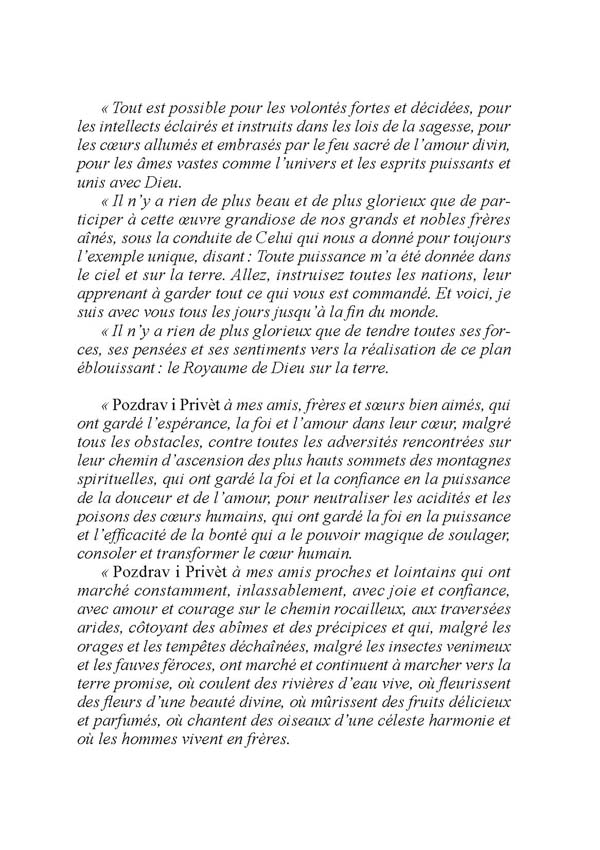 « Tout est possible pour les volontés fortes et décidées, pour les intellects éclairés et instruits dans les lois de la sagesse, pour les cœurs allumés et embrasés par le feu sacré de l'amour divin, pour les âmes vastes comme l'univers et les esprits puissants et unis avec Dieu.

« Il n'y a rien de plus beau et de plus glorieux que de participer à cette œuvre grandiose de nos grands et nobles frères aînés, sous la conduite de Celui qui nous a donné pour toujours l'exemple unique, disant : Toute puissance m'a été donnée dans le ciel et sur la terre. Allez, instruisez toutes les nations, leur apprenant à garder tout ce qui vous est commandé. Et voici, je suis avec vous tous les jours jusqu'à la fin du monde.

« Il n'y a rien de plus glorieux que de tendre toutes ses forces, ses pensées et ses sentiments vers la réalisation de ce plan éblouissant : le Royaume de Dieu sur la terre.

« Pozdrav i Privèt à mes amis, frères et sœurs bien aimés, qui ont gardé l'espérance, la foi et l'amour dans leur cœur, malgré tous les obstacles, contre toutes les adversités rencontrées sur leur chemin d'ascension des plus hauts sommets des montagnes spirituelles, qui ont gardé la foi et la confiance en la puissance de la douceur et de l'amour, pour neutraliser les acidités et les poisons des cœurs humains, qui ont gardé la foi en la puissance et l'efficacité de la bonté qui a le pouvoir magique de soulager, consoler et transformer le cœur humain.

« Pozdrav i Privèt à mes amis proches et lointains qui ont marché constamment, inlassablement, avec joie et confiance, avec amour et courage sur le chemin rocailleux, aux traversées arides, côtoyant des abîmes et des précipices et qui, malgré les orages et les tempêtes déchaînées, malgré les insectes venimeux et les fauves féroces, ont marché et continuent à marcher vers la terre promise, où coulent des rivières d'eau vive, où fleurissent des fleurs d'une beauté divine, où mûrissent des fruits délicieux et parfumés, où chantent des oiseaux d'une céleste harmonie et où les hommes vivent en frères.